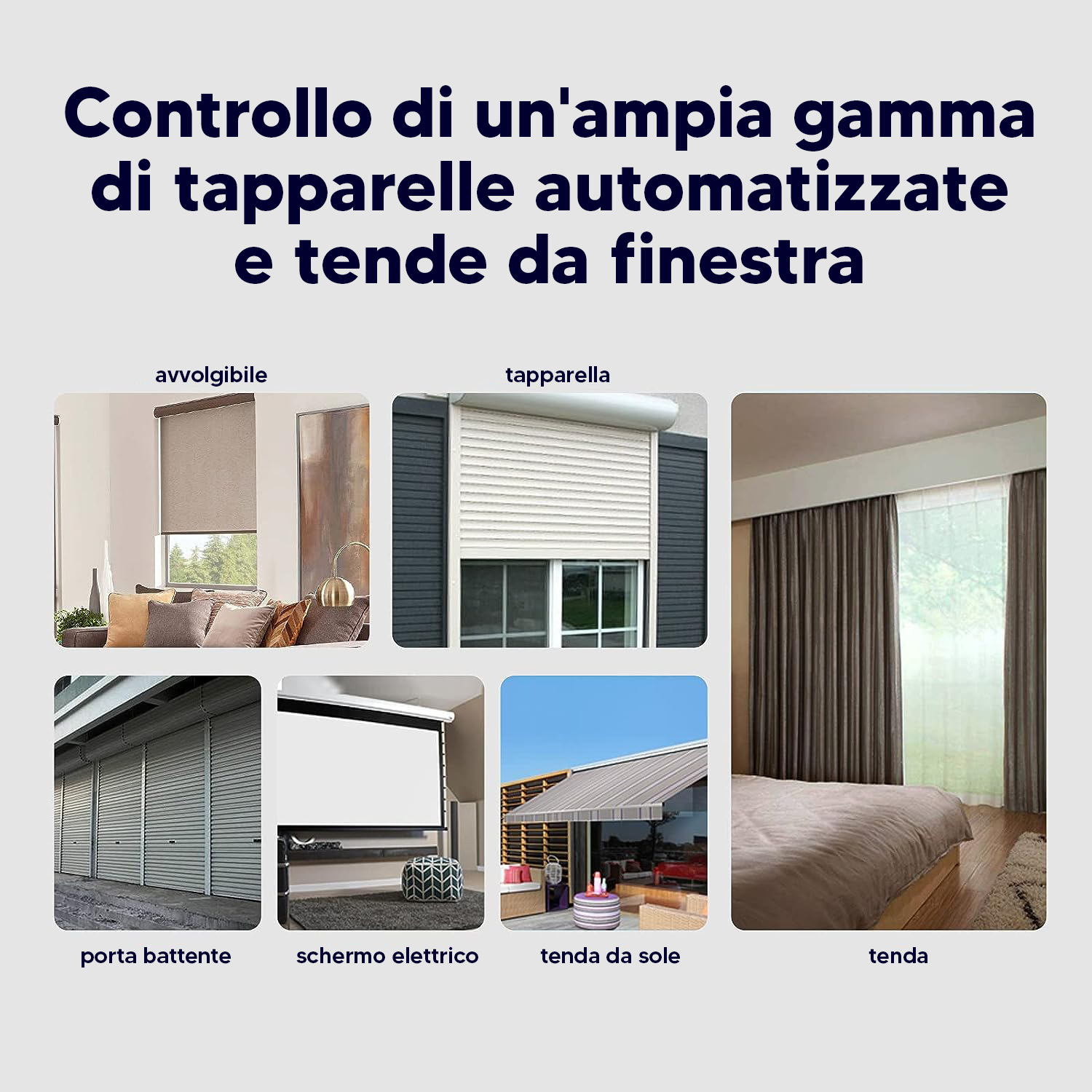 Controllo di un'ampia gamma di tapparelle automatizzate e tende da finestra

avvolgibile

tapparella

porta battente

schermo elettrico

tenda da sole

tenda